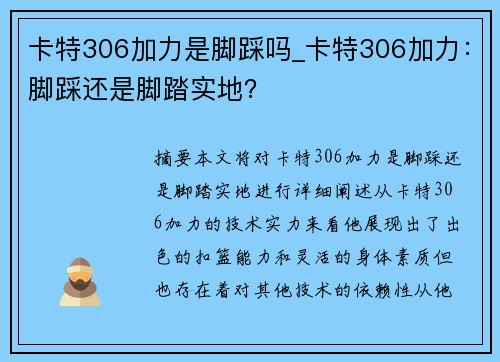 卡特306加力是脚踩吗_卡特306加力：脚踩还是脚踏实地？

摘要本文将对卡特306加力是脚踩还是脚踏实地进行详细阐述从卡特306加力的技术实力来看他展现出了出色的扣篮能力和灵活的身体素质但也存在着对其他技术的依赖性从他